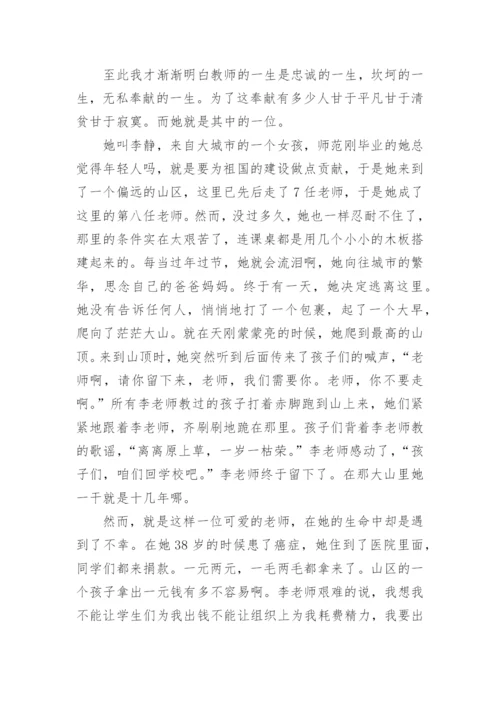 至此我才渐渐明白教师的一生是忠诚的一生，坎坷的一生，无私奉献的一生。为了这奉献有多少人甘于平凡甘于清贫甘于寂寞。而她就是其中的一位。

她叫李静，来自大城市的一个女孩，师范刚毕业的她总觉得年轻人吗，就是要为祖国的建设做点贡献，于是她来到了一个偏远的山区，这里已先后走了7任老师，于是她成了这里的第八任老师。然而，没过多久，她也一样忍耐不住了，那里的条件实在太艰苦了，连课桌都是用几个小小的木板搭建起来的。每当过年过节，她就会流泪啊，她向往城市的繁华，思念自己的爸爸妈妈。终于有一天，她决定逃离这里。她没有告诉任何人，悄悄地打了一个包裹，起了一个大早，爬向了茫茫大山。就在天刚蒙蒙亮的时候，她爬到最高的山顶。来到山顶时，她突然听到后面传来了孩子们的喊声，“老师啊，请你留下来，老师，我们需要你。老师，你不要走啊。”所有李老师教过的孩子打着赤脚跑到山上来，她们紧紧地跟着李老师，齐刷刷地跪在那里。孩子们背着李老师教的歌谣，“离离原上草，一岁一枯荣。”李老师感动了，“孩子们，咱们回学校吧。”李老师终于留下了。在那大山里她一干就是十几年哪。

然而，就是这样一位可爱的老师，在她的生命中却是遇到了不幸。在她38岁的时候患了癌症，她住到了医院里面，同学们都来捐款。一元两元，一毛两毛都拿来了。山区的一个孩子拿出一元钱有多不容易啊。李老师艰难的说，我想我不能让学生们为我出钱不能让组织上为我耗费精力，我要出